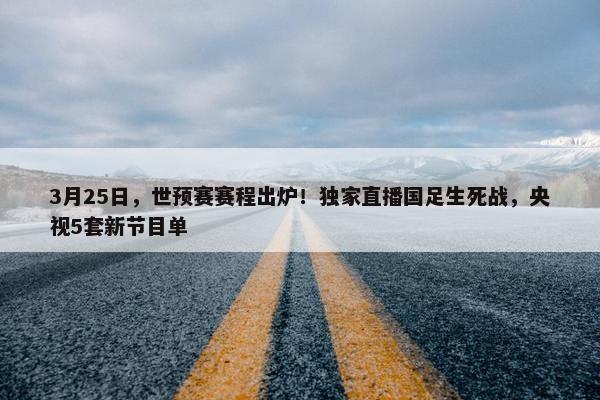 3月25日，世预赛赛程出炉！独家直播国足生死战，央视5套新节目单